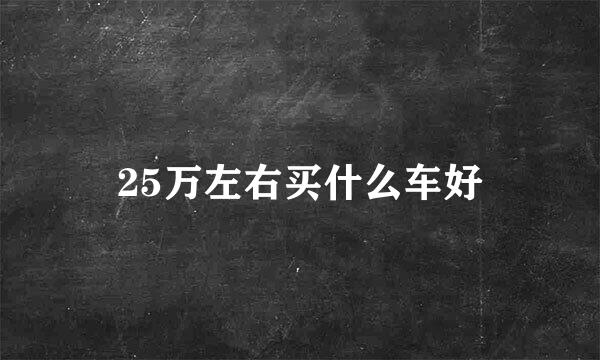 25万左右买什么车好